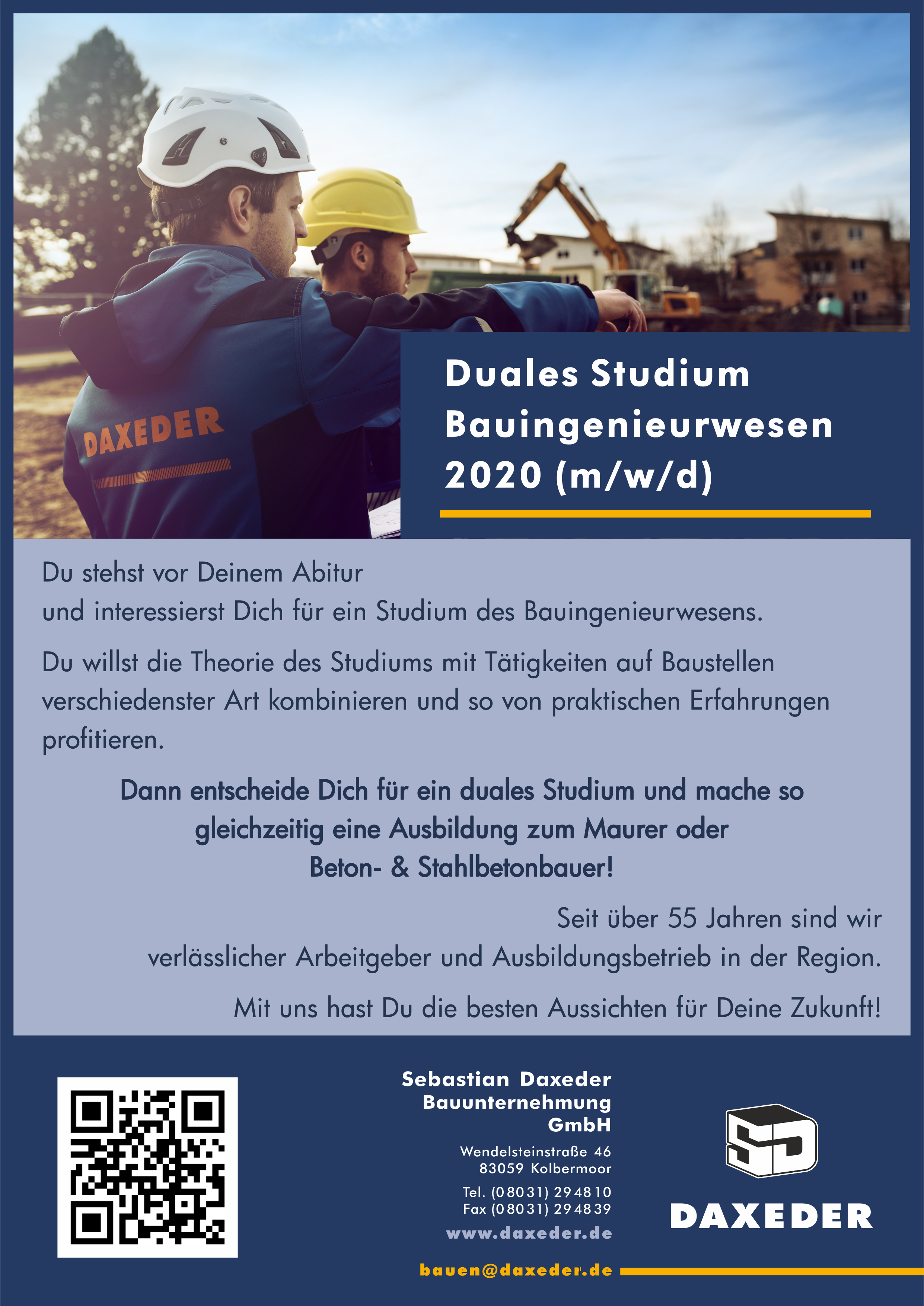 DAXEDER

Duales Studium Bauingenieurwesen 2020 (m/w/d)

Du stehst vor Deinem Abitur
und interessierst Dich für ein Studium des Bauingenieurwesens.

Du willst die Theorie des Studiums mit Tätigkeiten auf Baustellen verschiedenster Art kombinieren und so von praktischen Erfahrungen profitieren.

Dann entscheide Dich für ein duales Studium und mache so gleichzeitig eine Ausbildung zum Maurer oder Beton- & Stahlbetonbauer!

Seit über 55 Jahren sind wir verlässlicher Arbeitgeber und Ausbildungsbetrieb in der Region.

Mit uns hast Du die besten Aussichten für Deine Zukunft!

Sebastian Daxeder Bauunternehmung GmbH

Wendelsteinstraße 46
83059 Kolbermoor

Tel. (08031) 294810
Fax (08031) 294839

www.daxeder.de

bauen@daxeder.de

SD

DAXEDER